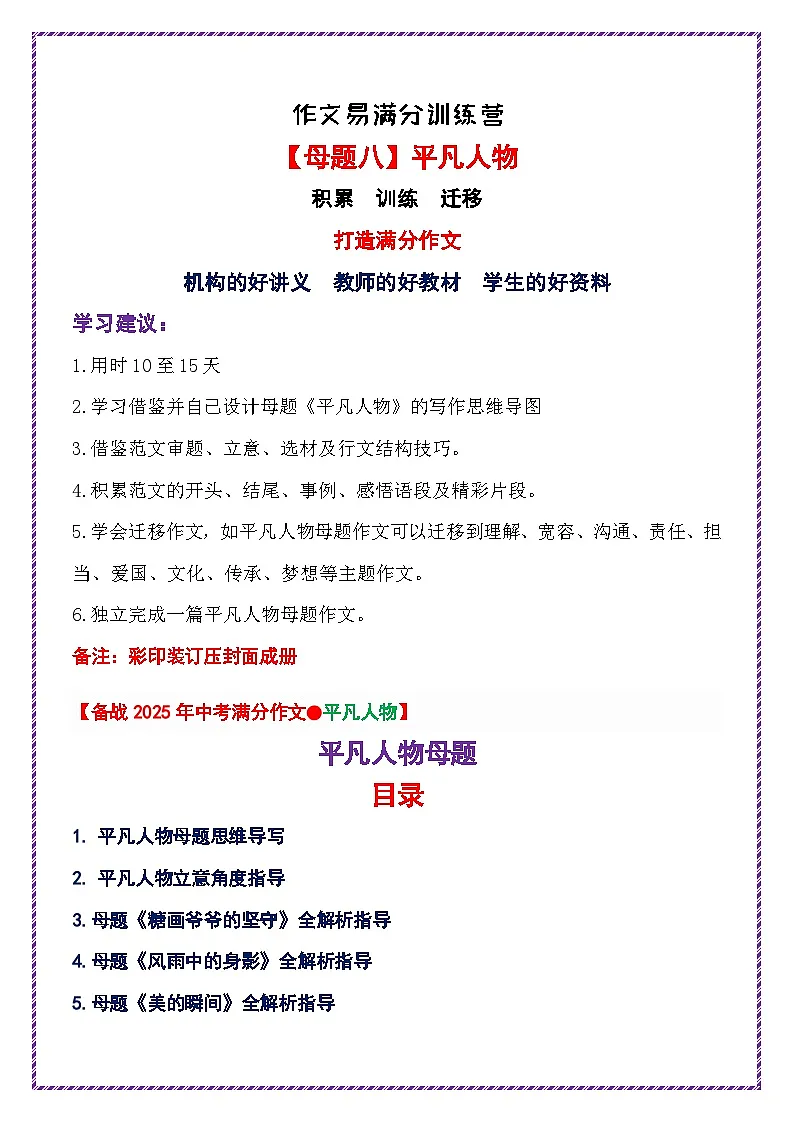 作文易满分训练营

【母题八】平凡人物

积累　训练　迁移

打造满分作文

机构的好讲义　教师的好教材　学生的好资料

学习建议：

1.用时10至15天

2.学习借鉴并自己设计母题《平凡人物》的写作思维导图

3.借鉴范文审题、立意、选材及行文结构技巧。

4.积累范文的开头、结尾、事例、感悟语段及精彩片段。

5.学会迁移作文，如平凡人物母题作文可以迁移到理解、宽容、沟通、责任、担当、爱国、文化、传承、梦想等主题作文。

6.独立完成一篇平凡人物母题作文。

备注：彩印装订压封面成册

【备战2025年中考满分作文●平凡人物】

平凡人物母题

目录

1. 平凡人物母题思维导写

2. 平凡人物立意角度指导

3. 母题《糖画爷爷的坚守》全解析指导

4. 母题《风雨中的身影》全解析指导

5. 母题《美的瞬间》全解析指导